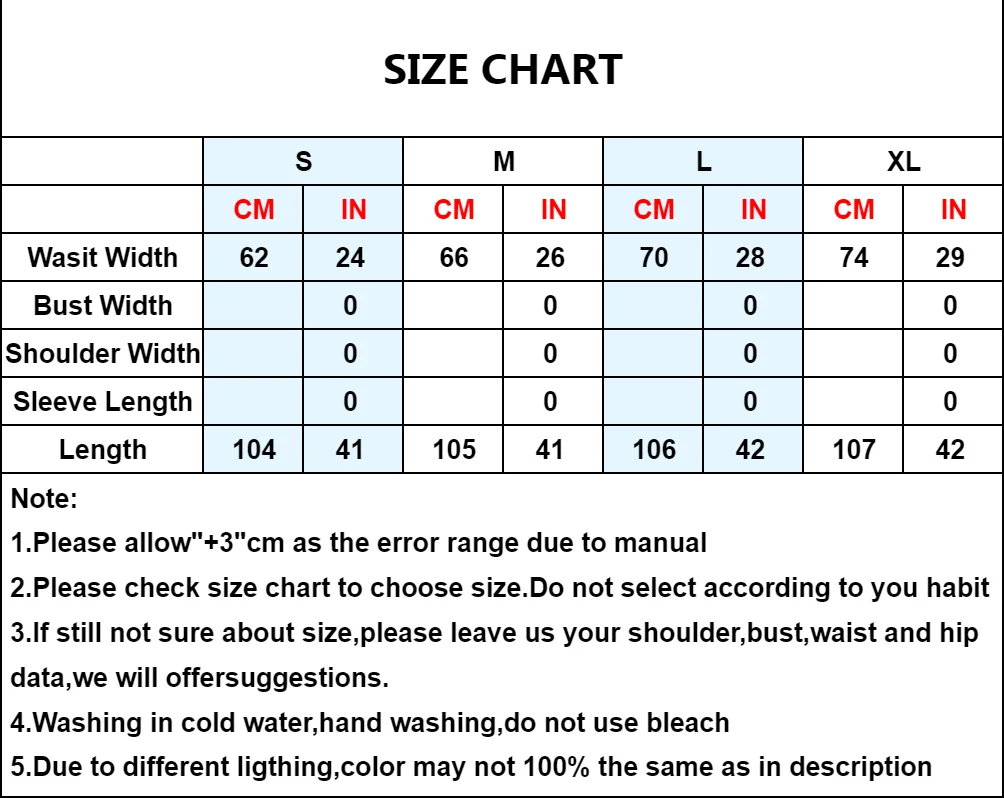 SIZE CHART

| | S | | M | | L | | XL | |
|---|---|---|---|---|---|---|---|---|
| | CM | IN | CM | IN | CM | IN | CM | IN |
| Wasit Width | 62 | 24 | 66 | 26 | 70 | 28 | 74 | 29 |
| Bust Width | | 0 | | 0 | | 0 | | 0 |
| Shoulder Width | | 0 | | 0 | | 0 | | 0 |
| Sleeve Length | | 0 | | 0 | | 0 | | 0 |
| Length | 104 | 41 | 105 | 41 | 106 | 42 | 107 | 42 |

Note:

1.Please allow"+3"cm as the error range due to manual

2.Please check size chart to choose size.Do not select according to you habit

3.If still not sure about size,please leave us your shoulder,bust,waist and hip data,we will offersuggestions.

4.Washing in cold water,hand washing,do not use bleach

5.Due to different ligthing,color may not 100% the same as in description